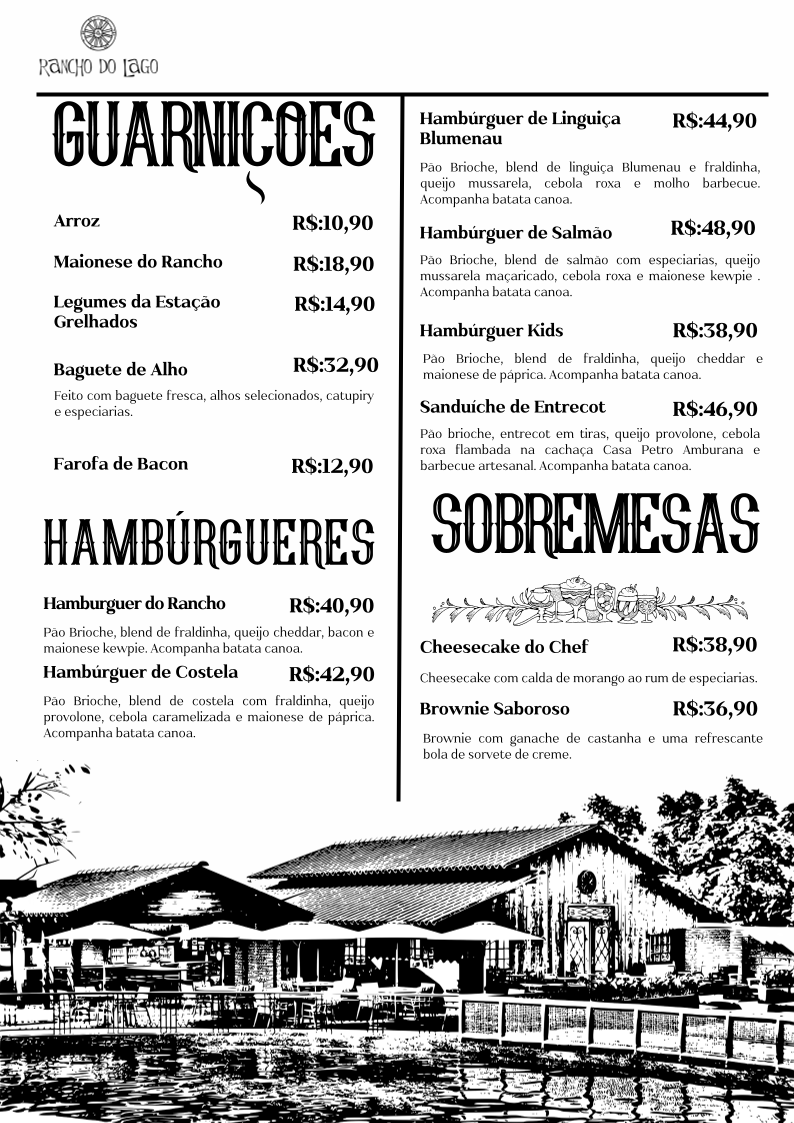 RANCHO DO LAGO

GUARNIÇOES

Arroz R$:10,90

Maionese do Rancho R$:18,90

Legumes da Estação Grelhados R$:14,90

Baguete de Alho R$:32,90

Feito com baguete fresca, alhos selecionados, catupiry e especiarias.

Farofa de Bacon R$:12,90

HAMBÚRGUERES

Hamburguer do Rancho R$:40,90

Pão Brioche, blend de fraldinha, queijo cheddar, bacon e maionese kewpie. Acompanha batata canoa.

Hambúrguer de Costela R$:42,90

Pão Brioche, blend de costela com fraldinha, queijo provolone, cebola caramelizada e maionese de páprica. Acompanha batata canoa.

Hambúrguer de Linguiça Blumenau R$:44,90

Pão Brioche, blend de linguiça Blumenau e fraldinha, queijo mussarela, cebola roxa e molho barbecue. Acompanha batata canoa.

Hambúrguer de Salmão R$:48,90

Pão Brioche, blend de salmão com especiarias, queijo mussarela maçaricado, cebola roxa e maionese kewpie . Acompanha batata canoa.

Hambúrguer Kids R$:38,90

Pão Brioche, blend de fraldinha, queijo cheddar e maionese de páprica. Acompanha batata canoa.

Sanduíche de Entrecot R$:46,90

Pão brioche, entrecot em tiras, queijo provolone, cebola roxa flambada na cachaça Casa Petro Amburana e barbecue artesanal. Acompanha batata canoa.

SOBREMESAS

Cheesecake do Chef R$:38,90

Cheesecake com calda de morango ao rum de especiarias.

Brownie Saboroso R$:36,90

Brownie com ganache de castanha e uma refrescante bola de sorvete de creme.